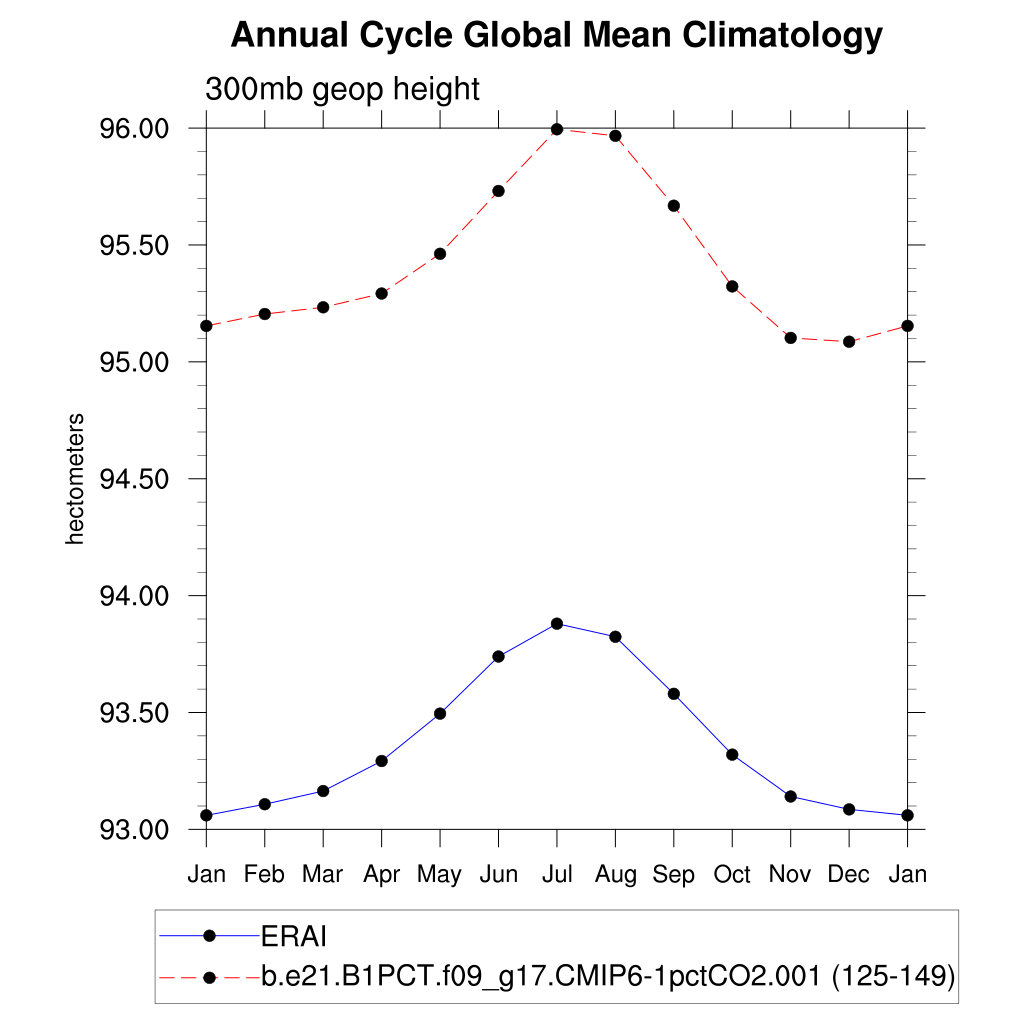 Annual Cycle Global Mean Climatology

300mb geop height

hectometers

96.00
95.50
95.00
94.50
94.00
93.50
93.00

Jan Feb Mar Apr May Jun Jul Aug Sep Oct Nov Dec Jan

ERAI
b.e21.B1PCT.f09_g17.CMIP6-1pctCO2.001 (125-149)